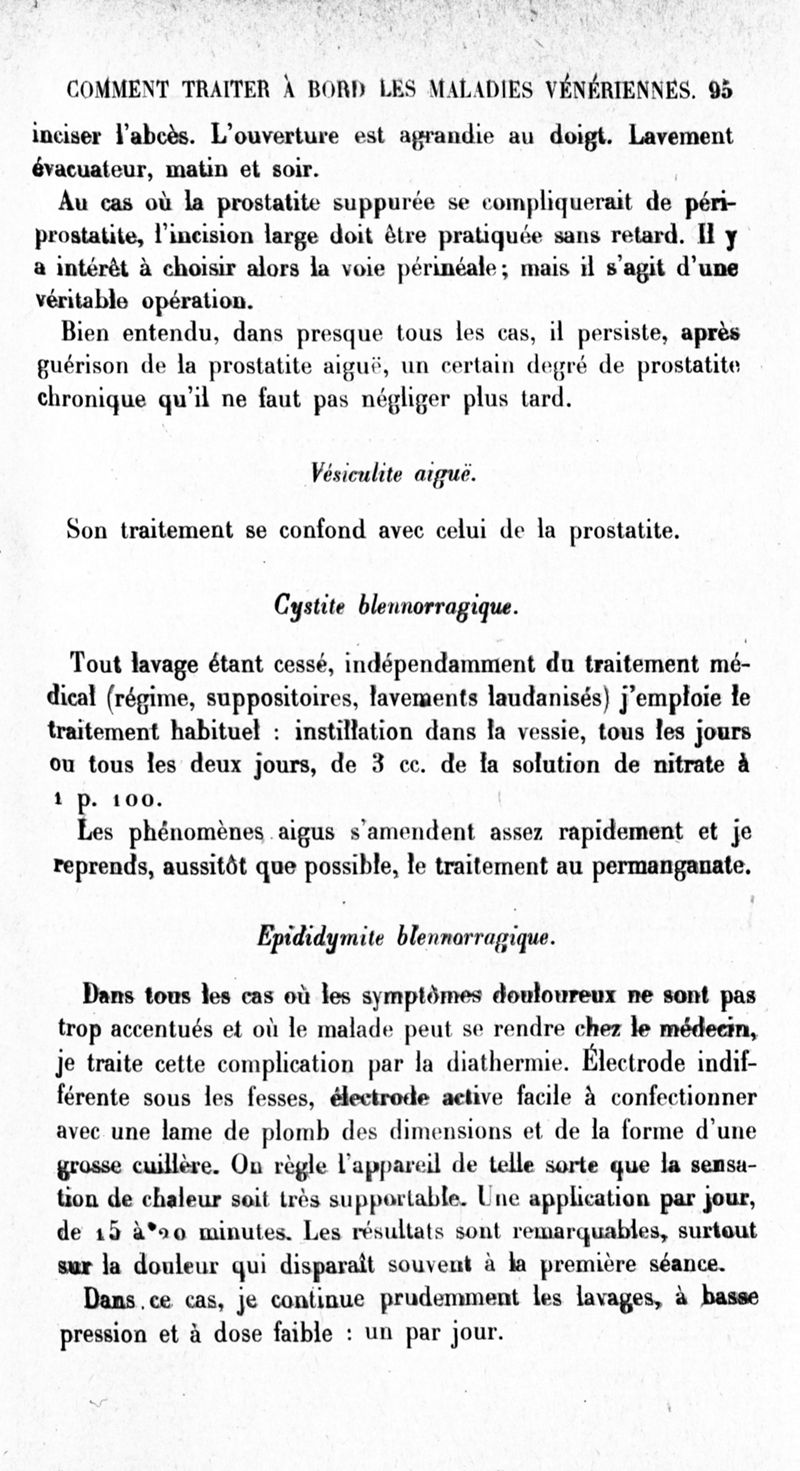 COMMENT TRAITER À BORD LES MALADIES VÉNÉRIENNES. 95

inciser l'abcès. L'ouverture est agrandie au doigt. Lavement évacuateur, matin et soir.

Au cas où la prostatite suppurée se compliquerait de périprostatite, l'incision large doit être pratiquée sans retard. Il y a intérêt à choisir alors la voie périnéale; mais il s'agit d'une véritable opération.

Bien entendu, dans presque tous les cas, il persiste, après guérison de la prostatite aiguë, un certain degré de prostatite chronique qu'il ne faut pas négliger plus tard.

Vésiculite aiguë.

Son traitement se confond avec celui de la prostatite.

Cystite blennorragique.

Tout lavage étant cessé, indépendamment du traitement médical (régime, suppositoires, lavements laudanisés) j'emploie le traitement habituel : instillation dans la vessie, tous les jours ou tous les deux jours, de 3 cc. de la solution de nitrate à 1 p. 100.

Les phénomènes aigus s'amendent assez rapidement et je reprends, aussitôt que possible, le traitement au permanganate.

Epididymite blennorragique.

Dans tous les cas où les symptômes douloureux ne sont pas trop accentués et où le malade peut se rendre chez le médecin, je traite cette complication par la diathermie. Électrode indifférente sous les fesses, électrode active facile à confectionner avec une lame de plomb des dimensions et de la forme d'une grosse cuillère. On règle l'appareil de telle sorte que la sensation de chaleur soit très supportable. Une application par jour, de 15 à 20 minutes. Les résultats sont remarquables, surtout sur la douleur qui disparaît souvent à la première séance.

Dans ce cas, je continue prudemment les lavages, à basse pression et à dose faible : un par jour.